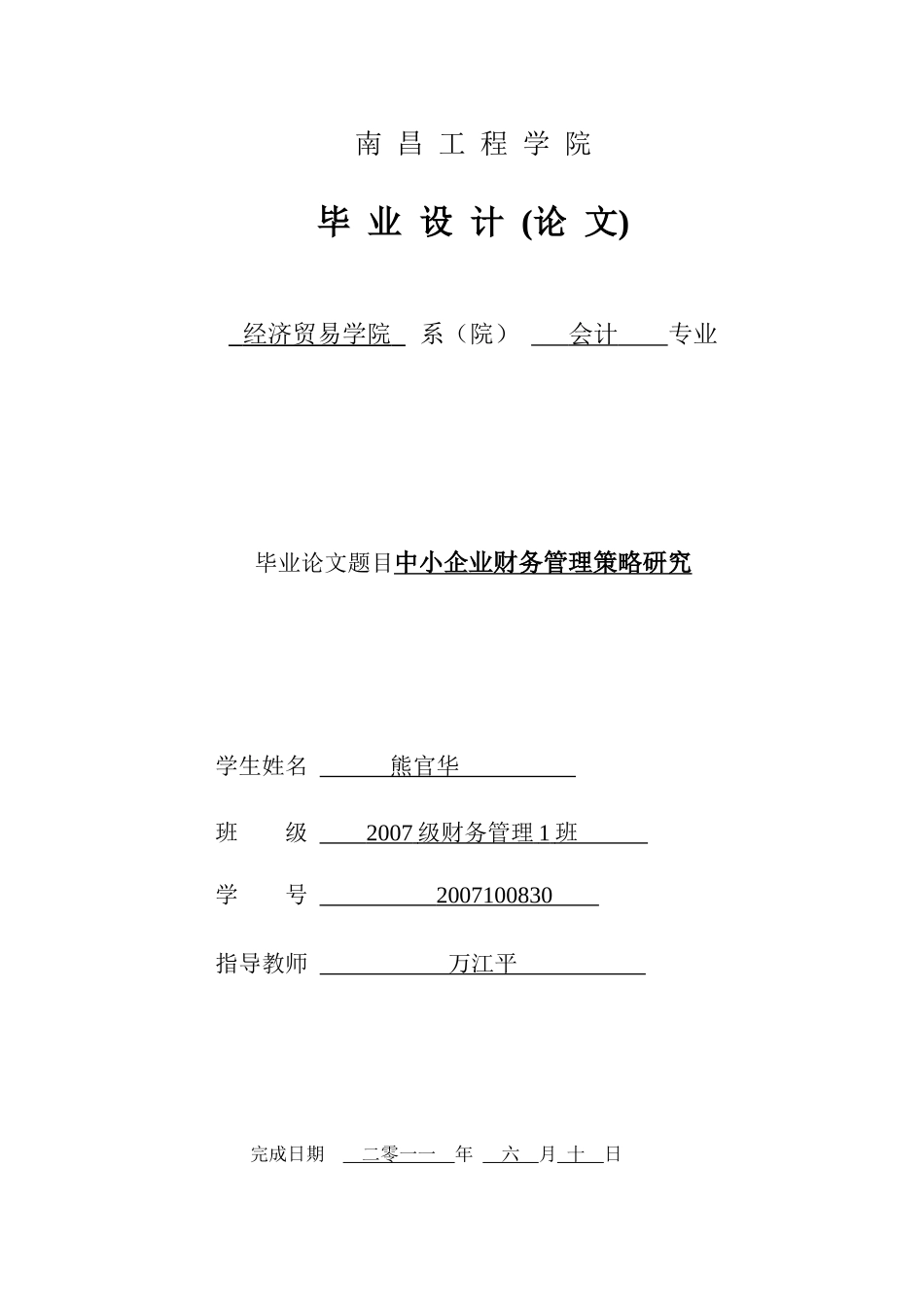 南 昌 工 程 学 院

毕 业 设 计 (论 文)

经济贸易学院 系（院） 会计 专业

毕业论文题目中小企业财务管理策略研究

学生姓名 熊官华

班 级 2007 级财务管理 1 班

学 号 2007100830

指导教师 万江平

完成日期 二零一一 年 六 月 十 日